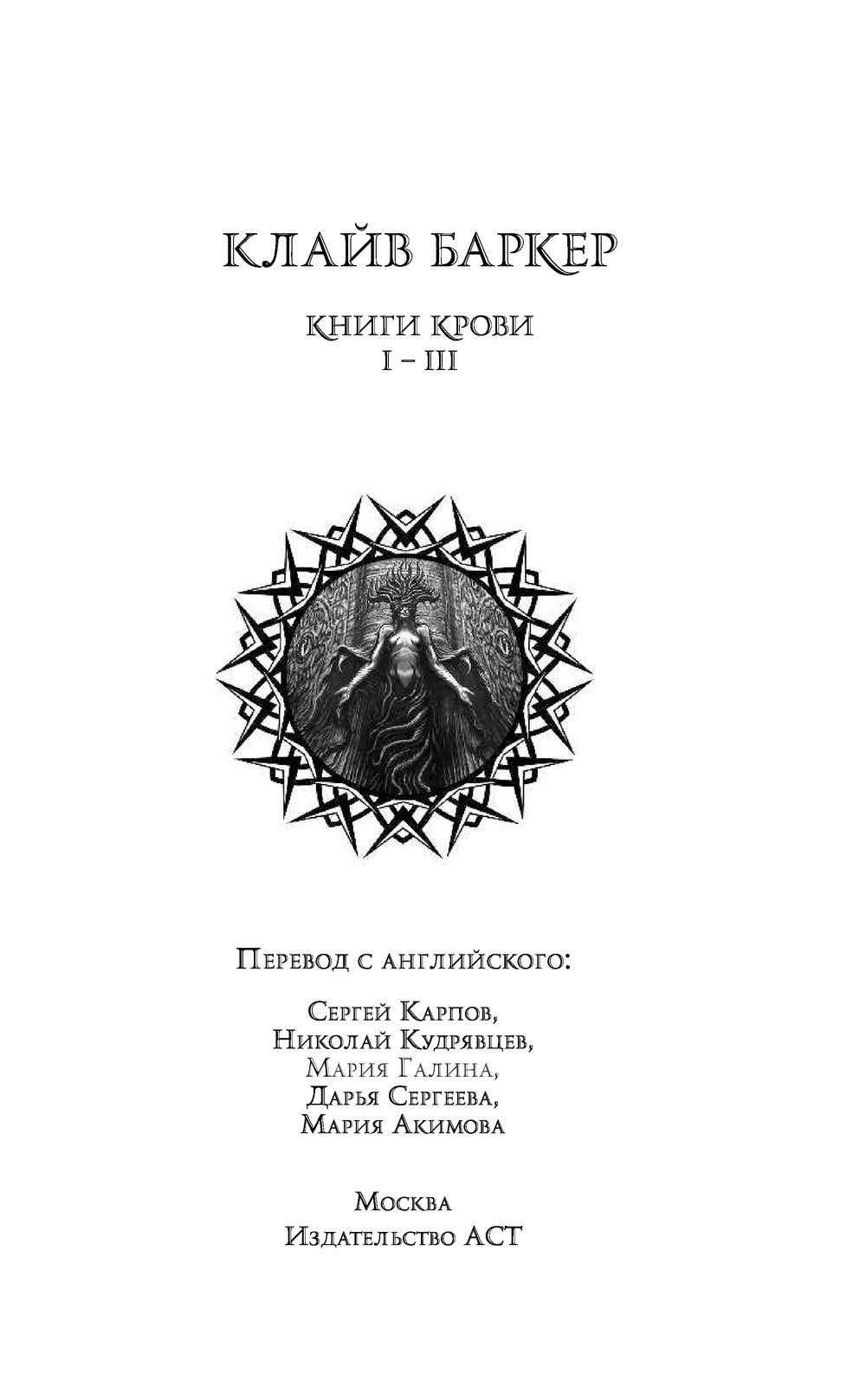 КЛАЙВ БАРКЕР

КНИГИ КРОВИ
I – III

Перевод с английского:

Сергей Карпов,
Николай Кудрявцев,
Мария Галина,
Дарья Сергеева,
Мария Акимова

Москва
Издательство АСТ